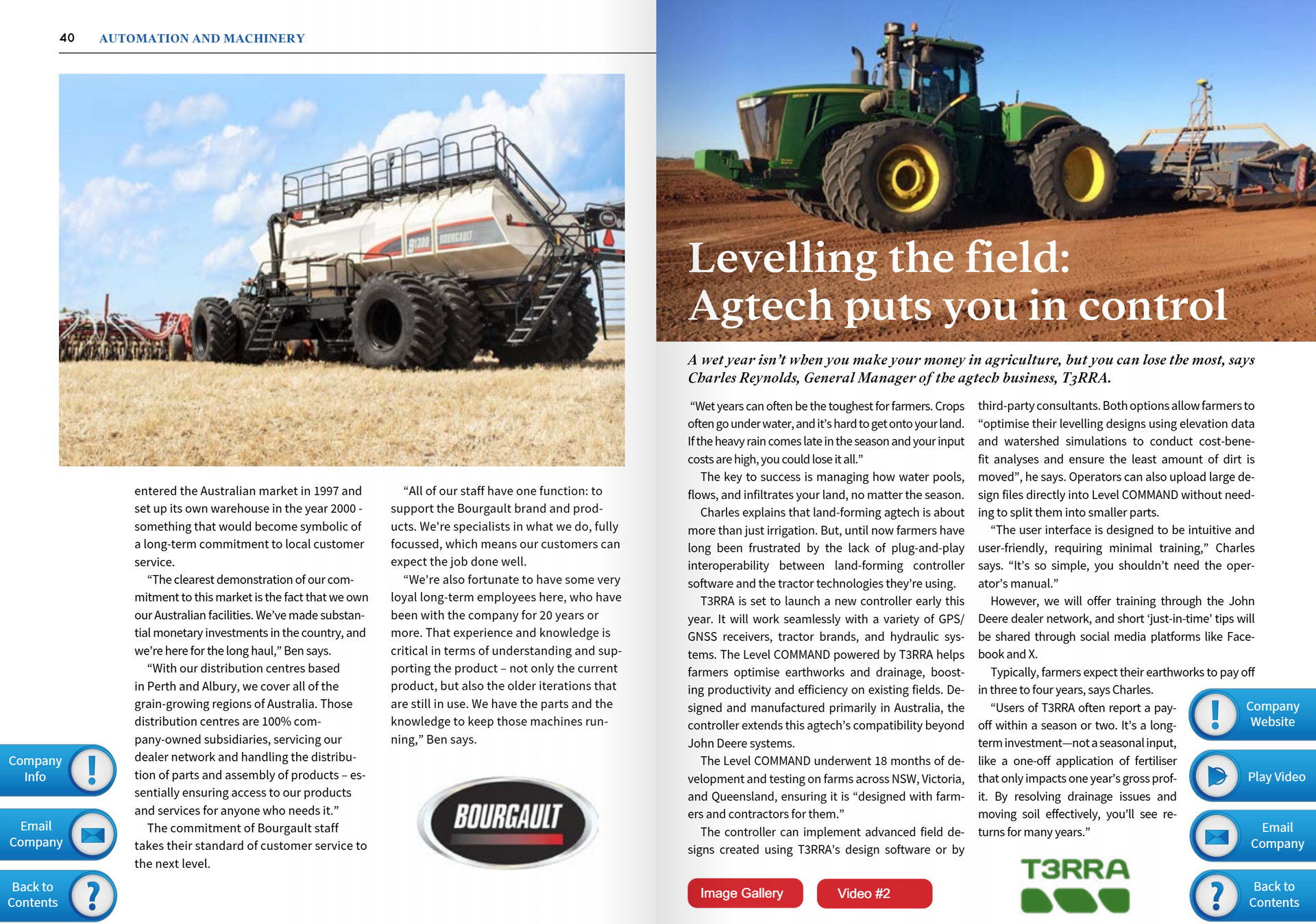 40 AUTOMATION AND MACHINERY

entered the Australian market in 1997 and set up its own warehouse in the year 2000 - something that would become symbolic of a long-term commitment to local customer service.

"The clearest demonstration of our commitment to this market is the fact that we own our Australian facilities. We've made substantial monetary investments in the country, and we're here for the long haul," Ben says.

"With our distribution centres based in Perth and Albury, we cover all of the grain-growing regions of Australia. Those distribution centres are 100% company-owned subsidiaries, servicing our dealer network and handling the distribution of parts and assembly of products – essentially ensuring access to our products and services for anyone who needs it."

The commitment of Bourgault staff takes their standard of customer service to the next level.

"All of our staff have one function: to support the Bourgault brand and products. We're specialists in what we do, fully focussed, which means our customers can expect the job done well.

"We're also fortunate to have some very loyal long-term employees here, who have been with the company for 20 years or more. That experience and knowledge is critical in terms of understanding and supporting the product – not only the current product, but also the older iterations that are still in use. We have the parts and the knowledge to keep those machines running," Ben says.

BOURGAULT

Company Info

Email Company

Back to Contents

Levelling the field:
Agtech puts you in control

A wet year isn't when you make your money in agriculture, but you can lose the most, says Charles Reynolds, General Manager of the agtech business, T3RRA.

"Wet years can often be the toughest for farmers. Crops often go under water, and it's hard to get onto your land. If the heavy rain comes late in the season and your input costs are high, you could lose it all."

The key to success is managing how water pools, flows, and infiltrates your land, no matter the season.

Charles explains that land-forming agtech is about more than just irrigation. But, until now farmers have long been frustrated by the lack of plug-and-play interoperability between land-forming controller software and the tractor technologies they're using.

T3RRA is set to launch a new controller early this year. It will work seamlessly with a variety of GPS/GNSS receivers, tractor brands, and hydraulic systems. The Level COMMAND powered by T3RRA helps farmers optimise earthworks and drainage, boosting productivity and efficiency on existing fields. Designed and manufactured primarily in Australia, the controller extends this agtech's compatibility beyond John Deere systems.

The Level COMMAND underwent 18 months of development and testing on farms across NSW, Victoria, and Queensland, ensuring it is "designed with farmers and contractors for them."

The controller can implement advanced field designs created using T3RRA's design software or by third-party consultants. Both options allow farmers to "optimise their levelling designs using elevation data and watershed simulations to conduct cost-benefit analyses and ensure the least amount of dirt is moved", he says. Operators can also upload large design files directly into Level COMMAND without needing to split them into smaller parts.

"The user interface is designed to be intuitive and user-friendly, requiring minimal training," Charles says. "It's so simple, you shouldn't need the operator's manual."

However, we will offer training through the John Deere dealer network, and short 'just-in-time' tips will be shared through social media platforms like Facebook and X.

Typically, farmers expect their earthworks to pay off in three to four years, says Charles.

"Users of T3RRA often report a payoff within a season or two. It's a long-term investment—not a seasonal input, like a one-off application of fertiliser that only impacts one year's gross profit. By resolving drainage issues and moving soil effectively, you'll see returns for many years."

Image Gallery

Video #2

T3RRA

Company Website

Play Video

Email Company

Back to Contents